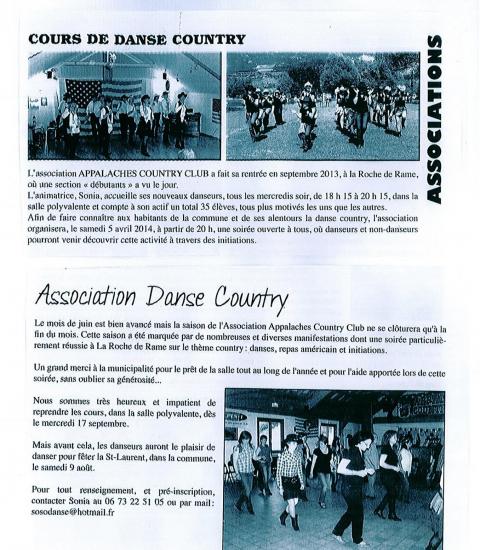 COURS DE DANSE COUNTRY

ASSOCIATIONS

L'association APPALACHES COUNTRY CLUB a fait sa rentrée en septembre 2013, à la Roche de Rame, où une section « débutants » a vu le jour.
L'animatrice, Sonia, accueille ses nouveaux danseurs, tous les mercredis soir, de 18 h 15 à 20 h 15, dans la salle polyvalente et compte à son actif un total 35 élèves, tous plus motivés les uns que les autres.
Afin de faire connaître aux habitants de la commune et de ses alentours la danse country, l'association organisera, le samedi 5 avril 2014, à partir de 20 h, une soirée ouverte à tous, où danseurs et non-danseurs pourront venir découvrir cette activité à travers des initiations.

Association Danse Country

Le mois de juin est bien avancé mais la saison de l'Association Appalaches Country Club ne se clôturera qu'à la fin du mois. Cette saison a été marquée par de nombreuses et diverses manifestations dont une soirée particulièrement réussie à La Roche de Rame sur le thème country : danses, repas américain et initiations.

Un grand merci à la municipalité pour le prêt de la salle tout au long de l'année et pour l'aide apportée lors de cette soirée, sans oublier sa générosité...

Nous sommes très heureux et impatient de reprendre les cours, dans la salle polyvalente, dès le mercredi 17 septembre.

Mais avant cela, les danseurs auront le plaisir de danser pour fêter la St-Laurent, dans la commune, le samedi 9 août.

Pour tout renseignement, et pré-inscription, contacter Sonia au 06 73 22 51 05 ou par mail : sosodanse@hotmail.fr